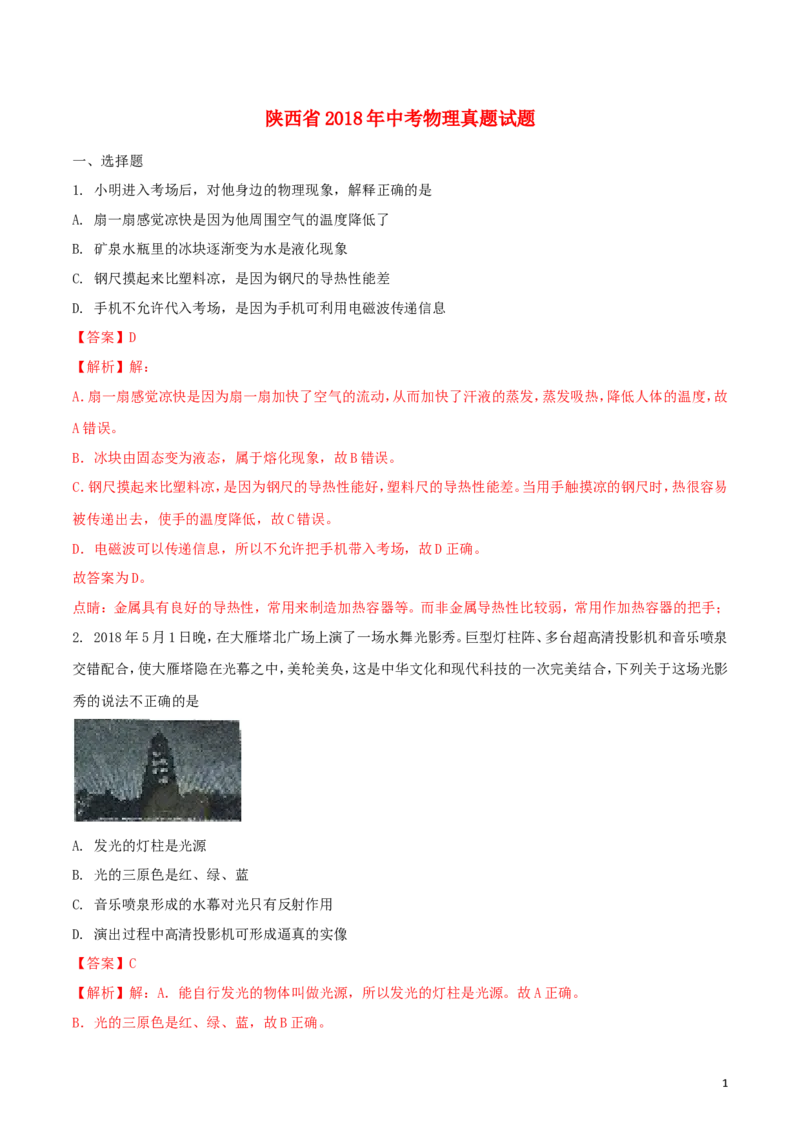 陕西省2018年中考物理真题试题

一、选择题

1. 小明进入考场后，对他身边的物理现象，解释正确的是

A. 扇一扇感觉凉快是因为他周围空气的温度降低了

B. 矿泉水瓶里的冰块逐渐变为水是液化现象

C. 钢尺摸起来比塑料凉，是因为钢尺的导热性能差

D. 手机不允许代入考场，是因为手机可利用电磁波传递信息

【答案】D

【解析】解：

A. 扇一扇感觉凉快是因为扇一扇加快了空气的流动，从而加快了汗液的蒸发，蒸发吸热，降低人体的温度，故A错误。

B. 冰块由固态变为液态，属于熔化现象，故B错误。

C. 钢尺摸起来比塑料凉，是因为钢尺的导热性能好，塑料尺的导热性能差。当用手触摸凉的钢尺时，热很容易被传递出去，使手的温度降低，故C错误。

D. 电磁波可以传递信息，所以不允许把手机带入考场，故D正确。

故答案为D。

点睛：金属具有良好的导热性，常用来制造加热容器等。而非金属导热性比较弱，常用作加热容器的把手；

2. 2018年5月1日晚，在大雁塔北广场上演了一场水舞光影秀。巨型灯柱阵、多台超高清投影机和音乐喷泉交错配合，使大雁塔隐在光幕之中，美轮美奂，这是中华文化和现代科技的一次完美结合，下列关于这场光影秀的说法不正确的是

A. 发光的灯柱是光源

B. 光的三原色是红、绿、蓝

C. 音乐喷泉形成的水幕对光只有反射作用

D. 演出过程中高清投影机可形成逼真的实像

【答案】C

【解析】解：A. 能自行发光的物体叫做光源，所以发光的灯柱是光源。故A正确。

B. 光的三原色是红、绿、蓝，故B正确。

1